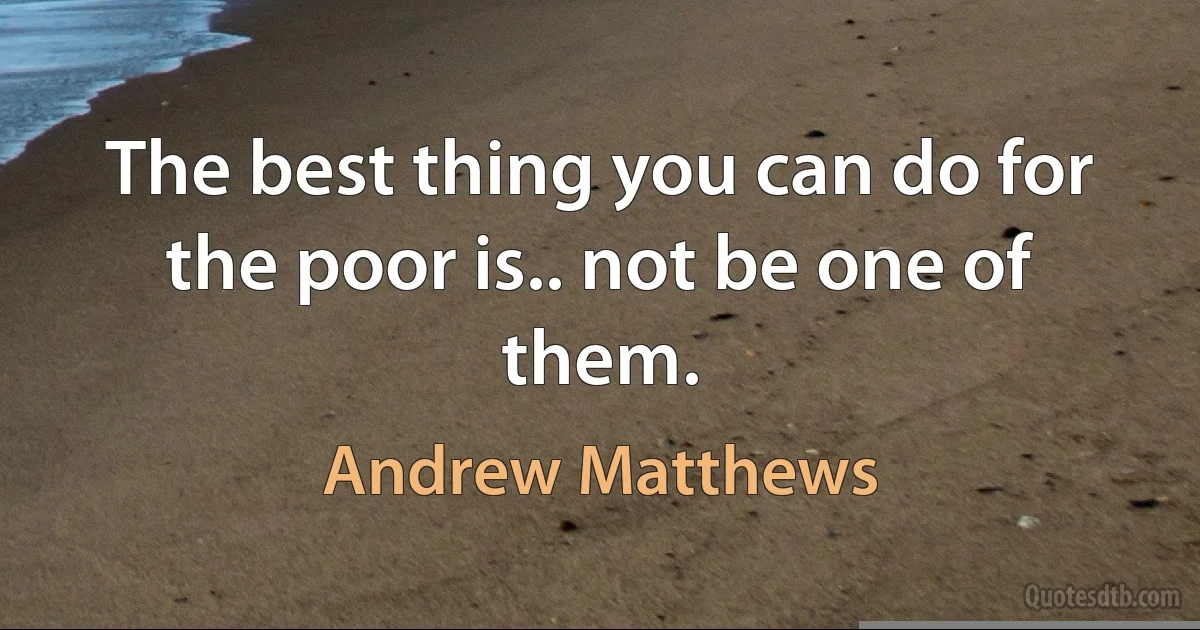 The best thing you can do for the poor is.. not be one of them.

Andrew Matthews

Quotesdtb.com